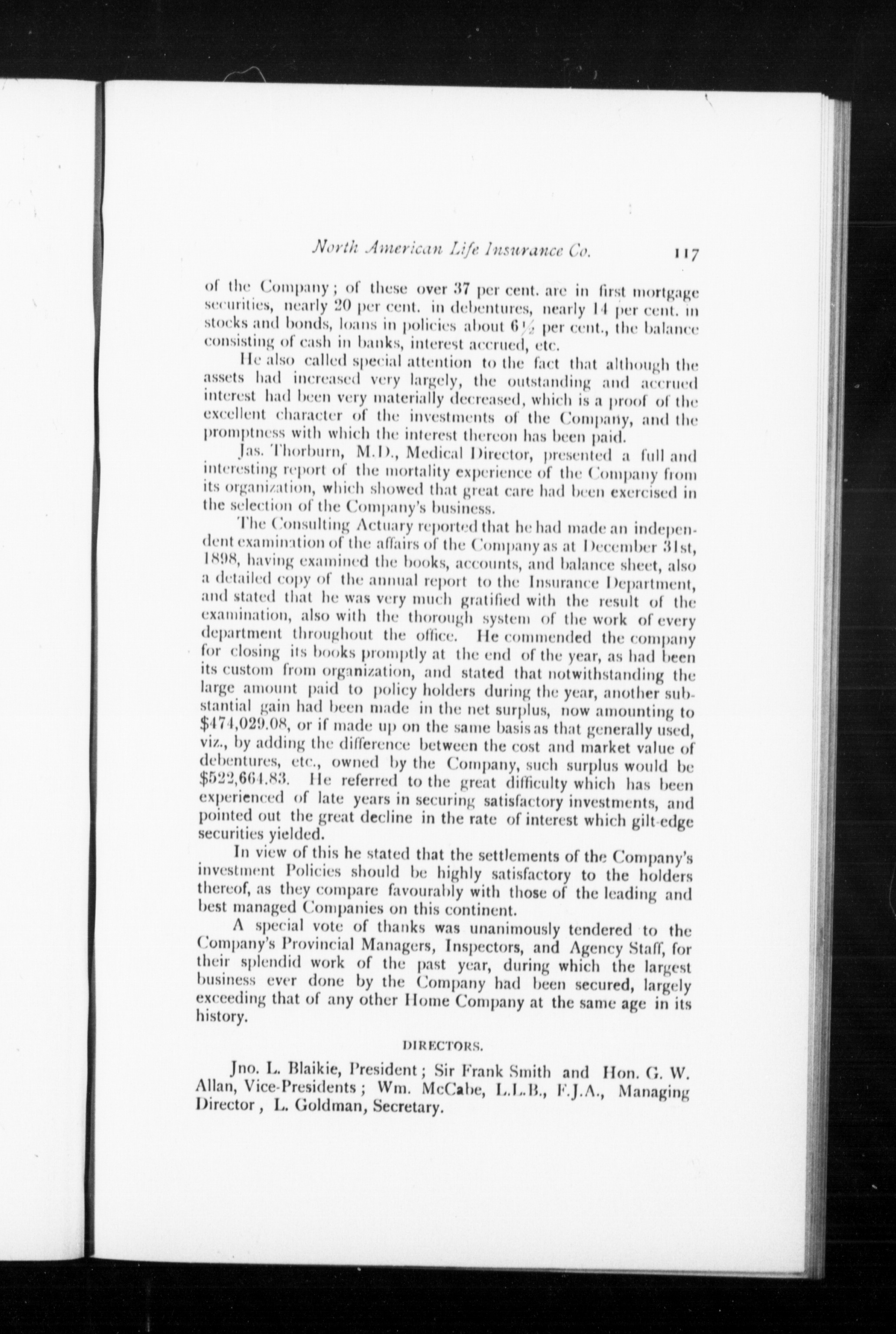 North American Life Insurance Co. 117

of the Company; of these over 37 per cent. are in first mortgage securities, nearly 20 per cent. in debentures, nearly 14 per cent. in stocks and bonds, loans in policies about $6\frac{1}{2}$ per cent., the balance consisting of cash in banks, interest accrued, etc.

He also called special attention to the fact that although the assets had increased very largely, the outstanding and accrued interest had been very materially decreased, which is a proof of the excellent character of the investments of the Company, and the promptness with which the interest thereon has been paid.

Jas. Thorburn, M.D., Medical Director, presented a full and interesting report of the mortality experience of the Company from its organization, which showed that great care had been exercised in the selection of the Company's business.

The Consulting Actuary reported that he had made an independent examination of the affairs of the Company as at December 31st, 1898, having examined the books, accounts, and balance sheet, also a detailed copy of the annual report to the Insurance Department, and stated that he was very much gratified with the result of the examination, also with the thorough system of the work of every department throughout the office. He commended the company for closing its books promptly at the end of the year, as had been its custom from organization, and stated that notwithstanding the large amount paid to policy holders during the year, another substantial gain had been made in the net surplus, now amounting to $474,029.08, or if made up on the same basis as that generally used, viz., by adding the difference between the cost and market value of debentures, etc., owned by the Company, such surplus would be $522,664.83. He referred to the great difficulty which has been experienced of late years in securing satisfactory investments, and pointed out the great decline in the rate of interest which gilt-edge securities yielded.

In view of this he stated that the settlements of the Company's investment Policies should be highly satisfactory to the holders thereof, as they compare favourably with those of the leading and best managed Companies on this continent.

A special vote of thanks was unanimously tendered to the Company's Provincial Managers, Inspectors, and Agency Staff, for their splendid work of the past year, during which the largest business ever done by the Company had been secured, largely exceeding that of any other Home Company at the same age in its history.

DIRECTORS.

Jno. L. Blaikie, President; Sir Frank Smith and Hon. G. W. Allan, Vice-Presidents; Wm. McCabe, L.L.B., F.J.A., Managing Director, L. Goldman, Secretary.